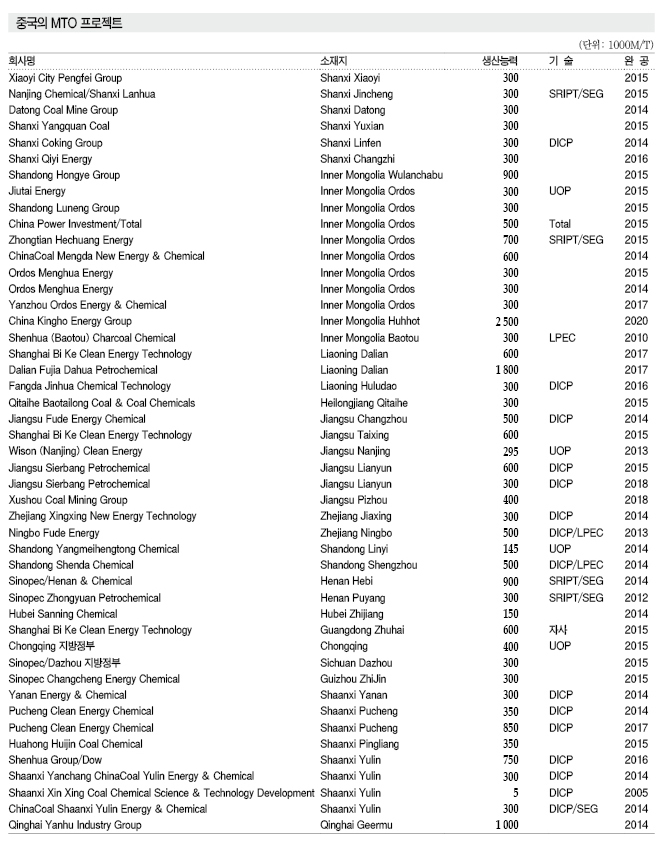 중국의 MTO 프로젝트

(단위: 1000M/T)

| 회사명 | 소재지 | 생산능력 | 기 술 | 완 공 |
|---|---|---|---|---|
| Xiaoyi City Pengfei Group | Shanxi Xiaoyi | 300 | | 2015 |
| Nanjing Chemical/Shanxi Lanhua | Shanxi Jincheng | 300 | SRIPT/SEG | 2015 |
| Datong Coal Mine Group | Shanxi Datong | 300 | | 2014 |
| Shanxi Yangquan Coal | Shanxi Yuxian | 300 | | 2015 |
| Shanxi Coking Group | Shanxi Linfen | 300 | DICP | 2014 |
| Shanxi Qiyi Energy | Shanxi Changzhi | 300 | | 2016 |
| Shandong Hongye Group | Inner Mongolia Wulanchabu | 900 | | 2015 |
| Jiutai Energy | Inner Mongolia Ordos | 300 | UOP | 2015 |
| Shandong Luneng Group | Inner Mongolia Ordos | 300 | | 2015 |
| China Power Investment/Total | Inner Mongolia Ordos | 500 | Total | 2015 |
| Zhongtian Hechuang Energy | Inner Mongolia Ordos | 700 | SRIPT/SEG | 2015 |
| ChinaCoal Mengda New Energy & Chemical | Inner Mongolia Ordos | 600 | | 2014 |
| Ordos Menghua Energy | Inner Mongolia Ordos | 300 | | 2015 |
| Ordos Menghua Energy | Inner Mongolia Ordos | 300 | | 2014 |
| Yanzhou Ordos Energy & Chemical | Inner Mongolia Ordos | 300 | | 2017 |
| China Kingho Energy Group | Inner Mongolia Huhhot | 2 500 | | 2020 |
| Shenhua (Baotou) Charcoal Chemical | Inner Mongolia Baotou | 300 | LPEC | 2010 |
| Shanghai Bi Ke Clean Energy Technology | Liaoning Dalian | 600 | | 2017 |
| Dalian Fujia Dahua Petrochemical | Liaoning Dalian | 1 800 | | 2017 |
| Fangda Jinhua Chemical Technology | Liaoning Huludao | 300 | DICP | 2016 |
| Qitaihe Baotailong Coal & Coal Chemicals | Heilongjiang Qitaihe | 300 | | 2015 |
| Jiangsu Fude Energy Chemical | Jiangsu Changzhou | 500 | DICP | 2014 |
| Shanghai Bi Ke Clean Energy Technology | Jiangsu Taixing | 600 | | 2015 |
| Wison (Nanjing) Clean Energy | Jiangsu Nanjing | 295 | UOP | 2013 |
| Jiangsu Sierbang Petrochemical | Jiangsu Lianyun | 600 | DICP | 2015 |
| Jiangsu Sierbang Petrochemical | Jiangsu Lianyun | 300 | DICP | 2018 |
| Xushou Coal Mining Group | Jiangsu Pizhou | 400 | | 2018 |
| Zhejiang Xingxing New Energy Technology | Zhejiang Jiaxing | 300 | DICP | 2014 |
| Ningbo Fude Energy | Zhejiang Ningbo | 500 | DICP/LPEC | 2013 |
| Shandong Yangmeihengtong Chemical | Shandong Linyi | 145 | UOP | 2014 |
| Shandong Shenda Chemical | Shandong Shengzhou | 500 | DICP/LPEC | 2014 |
| Sinopec/Henan & Chemical | Henan Hebi | 900 | SRIPT/SEG | 2014 |
| Sinopec Zhongyuan Petrochemical | Henan Puyang | 300 | SRIPT/SEG | 2012 |
| Hubei Sanning Chemical | Hubei Zhijiang | 150 | | 2014 |
| Shanghai Bi Ke Clean Energy Technology | Guangdong Zhuhai | 600 | 자사 | 2015 |
| Chongqing 지방정부 | Chongqing | 400 | UOP | 2015 |
| Sinopec/Dazhou 지방정부 | Sichuan Dazhou | 300 | | 2015 |
| Sinopec Changcheng Energy Chemical | Guizhou ZhiJin | 300 | | 2015 |
| Yanan Energy & Chemical | Shaanxi Yanan | 300 | DICP | 2014 |
| Pucheng Clean Energy Chemical | Shaanxi Pucheng | 350 | DICP | 2014 |
| Pucheng Clean Energy Chemical | Shaanxi Pucheng | 850 | DICP | 2017 |
| Huahong Huijin Coal Chemical | Shaanxi Pingliang | 350 | | 2015 |
| Shenhua Group/Dow | Shaanxi Yulin | 750 | DICP | 2016 |
| Shaanxi Yanchang ChinaCoal Yulin Energy & Chemical | Shaanxi Yulin | 300 | DICP | 2014 |
| Shaanxi Xin Xing Coal Chemical Science & Technology Development | Shaanxi Yulin | 5 | DICP | 2005 |
| ChinaCoal Shaanxi Yulin Energy & Chemical | Shaanxi Yulin | 300 | DICP/SEG | 2014 |
| Qinghai Yanhu Industry Group | Qinghai Geermu | 1 000 | | 2014 |